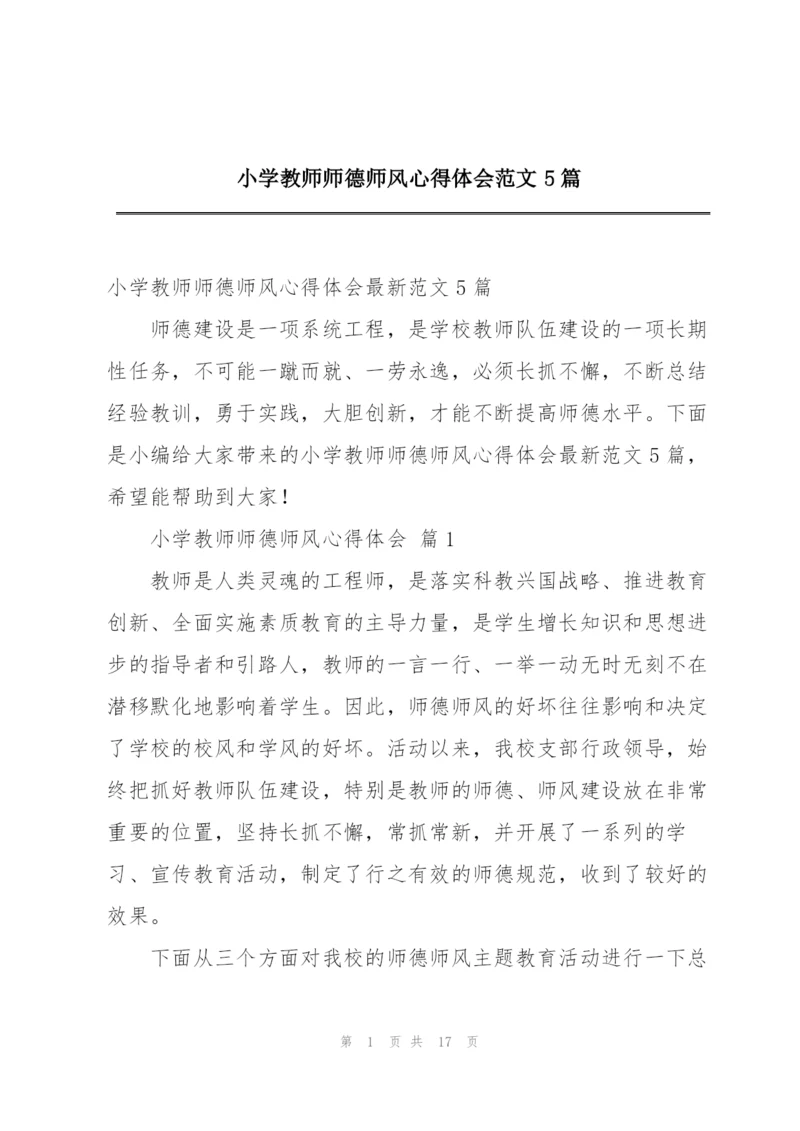 小学教师师德师风心得体会范文5篇

小学教师师德师风心得体会最新范文5篇

师德建设是一项系统工程，是学校教师队伍建设的一项长期性任务，不可能一蹴而就、一劳永逸，必须长抓不懈，不断总结经验教训，勇于实践，大胆创新，才能不断提高师德水平。下面是小编给大家带来的小学教师师德师风心得体会最新范文5篇，希望能帮助到大家！

小学教师师德师风心得体会 篇1

教师是人类灵魂的工程师，是落实科教兴国战略、推进教育创新、全面实施素质教育的主导力量，是学生增长知识和思想进步的指导者和引路人，教师的一言一行、一举一动无时无刻不在潜移默化地影响着学生。因此，师德师风的好坏往往影响和决定了学校的校风和学风的好坏。活动以来，我校支部行政领导，始终把抓好教师队伍建设，特别是教师的师德、师风建设放在非常重要的位置，坚持长抓不懈，常抓常新，并开展了一系列的学习、宣传教育活动，制定了行之有效的师德规范，收到了较好的效果。

下面从三个方面对我校的师德师风主题教育活动进行一下总

第 1 页 共 17 页